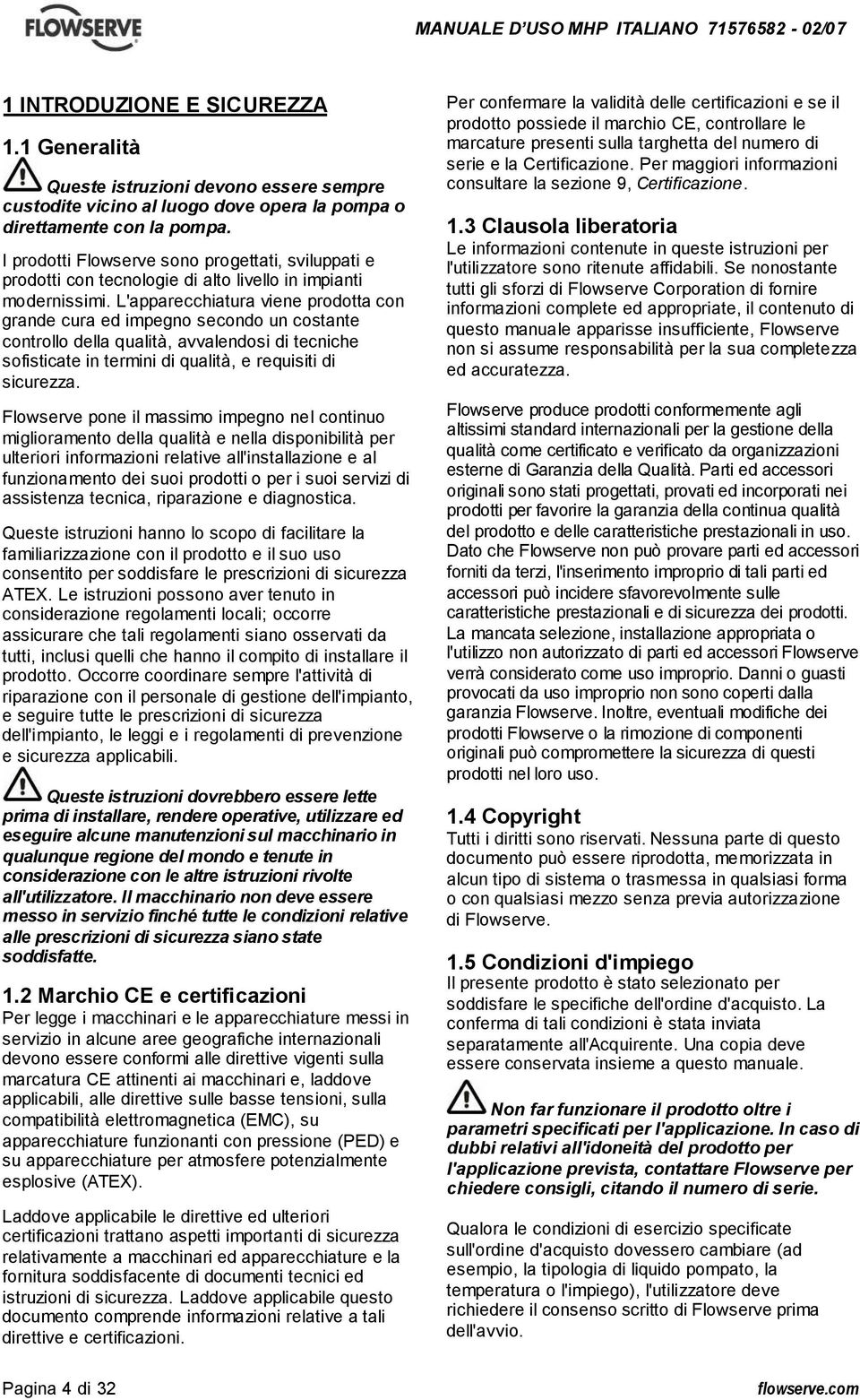 FLOWSERVE

MANUALE D'USO MHP ITALIANO 71576582 - 02/07

1 INTRODUZIONE E SICUREZZA

1.1 Generalità

Queste istruzioni devono essere sempre custodite vicino al luogo dove opera la pompa o direttamente con la pompa.

I prodotti Flowserve sono progettati, sviluppati e prodotti con tecnologie di alto livello in impianti modernissimi. L'apparecchiatura viene prodotta con grande cura ed impegno secondo un costante controllo della qualità, avvalendosi di tecniche sofisticate in termini di qualità, e requisiti di sicurezza.

Flowserve pone il massimo impegno nel continuo miglioramento della qualità e nella disponibilità per ulteriori informazioni relative all'installazione e al funzionamento dei suoi prodotti o per i suoi servizi di assistenza tecnica, riparazione e diagnostica.

Queste istruzioni hanno lo scopo di facilitare la familiarizzazione con il prodotto e il suo uso consentito per soddisfare le prescrizioni di sicurezza ATEX. Le istruzioni possono aver tenuto in considerazione regolamenti locali; occorre assicurare che tali regolamenti siano osservati da tutti, inclusi quelli che hanno il compito di installare il prodotto. Occorre coordinare sempre l'attività di riparazione con il personale di gestione dell'impianto, e seguire tutte le prescrizioni di sicurezza dell'impianto, le leggi e i regolamenti di prevenzione e sicurezza applicabili.

Queste istruzioni dovrebbero essere lette prima di installare, rendere operative, utilizzare ed eseguire alcune manutenzioni sul macchinario in qualunque regione del mondo e tenute in considerazione con le altre istruzioni rivolte all'utilizzatore. Il macchinario non deve essere messo in servizio finché tutte le condizioni relative alle prescrizioni di sicurezza siano state soddisfatte.

1.2 Marchio CE e certificazioni

Per legge i macchinari e le apparecchiature messi in servizio in alcune aree geografiche internazionali devono essere conformi alle direttive vigenti sulla marcatura CE attinenti ai macchinari e, laddove applicabili, alle direttive sulle basse tensioni, sulla compatibilità elettromagnetica (EMC), su apparecchiature funzionanti con pressione (PED) e su apparecchiature per atmosfere potenzialmente esplosive (ATEX).

Laddove applicabile le direttive ed ulteriori certificazioni trattano aspetti importanti di sicurezza relativamente a macchinari ed apparecchiature e la fornitura soddisfacente di documenti tecnici ed istruzioni di sicurezza. Laddove applicabile questo documento comprende informazioni relative a tali direttive e certificazioni.

Per confermare la validità delle certificazioni e se il prodotto possiede il marchio CE, controllare le marcature presenti sulla targhetta del numero di serie e la Certificazione. Per maggiori informazioni consultare la sezione 9, Certificazione.

1.3 Clausola liberatoria

Le informazioni contenute in queste istruzioni per l'utilizzatore sono ritenute affidabili. Se nonostante tutti gli sforzi di Flowserve Corporation di fornire informazioni complete ed appropriate, il contenuto di questo manuale apparisse insufficiente, Flowserve non si assume responsabilità per la sua completezza ed accuratezza.

Flowserve produce prodotti conformemente agli altissimi standard internazionali per la gestione della qualità come certificato e verificato da organizzazioni esterne di Garanzia della Qualità. Parti ed accessori originali sono stati progettati, provati ed incorporati nei prodotti per favorire la garanzia della continua qualità del prodotto e delle caratteristiche prestazionali in uso. Dato che Flowserve non può provare parti ed accessori forniti da terzi, l'inserimento improprio di tali parti ed accessori può incidere sfavorevolmente sulle caratteristiche prestazionali e di sicurezza dei prodotti. La mancata selezione, installazione appropriata o l'utilizzo non autorizzato di parti ed accessori Flowserve verrà considerato come uso improprio. Danni o guasti provocati da uso improprio non sono coperti dalla garanzia Flowserve. Inoltre, eventuali modifiche dei prodotti Flowserve o la rimozione di componenti originali può compromettere la sicurezza di questi prodotti nel loro uso.

1.4 Copyright

Tutti i diritti sono riservati. Nessuna parte di questo documento può essere riprodotta, memorizzata in alcun tipo di sistema o trasmessa in qualsiasi forma o con qualsiasi mezzo senza previa autorizzazione di Flowserve.

1.5 Condizioni d'impiego

Il presente prodotto è stato selezionato per soddisfare le specifiche dell'ordine d'acquisto. La conferma di tali condizioni è stata inviata separatamente all'Acquirente. Una copia deve essere conservata insieme a questo manuale.

Non far funzionare il prodotto oltre i parametri specificati per l'applicazione. In caso di dubbi relativi all'idoneità del prodotto per l'applicazione prevista, contattare Flowserve per chiedere consigli, citando il numero di serie.

Qualora le condizioni di esercizio specificate sull'ordine d'acquisto dovessero cambiare (ad esempio, la tipologia di liquido pompato, la temperatura o l'impiego), l'utilizzatore deve richiedere il consenso scritto di Flowserve prima dell'avvio.

Pagina 4 di 32

flowserve.com